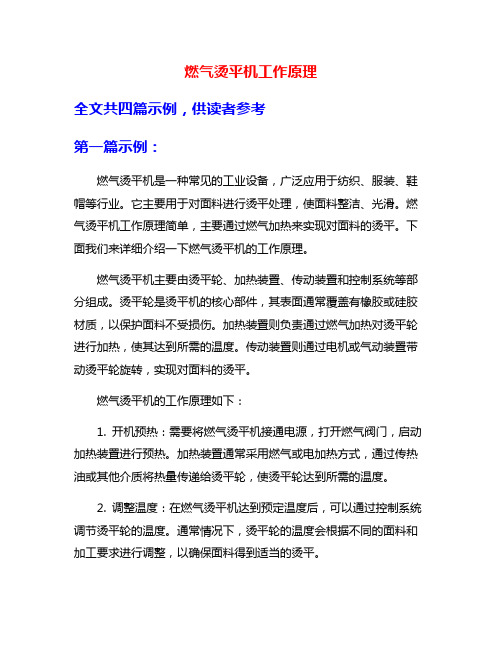 燃气烫平机工作原理

全文共四篇示例，供读者参考

第一篇示例：

燃气烫平机是一种常见的工业设备，广泛应用于纺织、服装、鞋帽等行业。它主要用于对面料进行烫平处理，使面料整洁、光滑。燃气烫平机工作原理简单，主要通过燃气加热来实现对面料的烫平。下面我们来详细介绍一下燃气烫平机的工作原理。

燃气烫平机主要由烫平轮、加热装置、传动装置和控制系统等部分组成。烫平轮是烫平机的核心部件，其表面通常覆盖有橡胶或硅胶材质，以保护面料不受损伤。加热装置则负责通过燃气加热对烫平轮进行加热，使其达到所需的温度。传动装置则通过电机或气动装置带动烫平轮旋转，实现对面料的烫平。

燃气烫平机的工作原理如下：

1. 开机预热：需要将燃气烫平机接通电源，打开燃气阀门，启动加热装置进行预热。加热装置通常采用燃气或电加热方式，通过传热油或其他介质将热量传递给烫平轮，使烫平轮达到所需的温度。

2. 调整温度：在燃气烫平机达到预定温度后，可以通过控制系统调节烫平轮的温度。通常情况下，烫平轮的温度会根据不同的面料和加工要求进行调整，以确保面料得到适当的烫平。